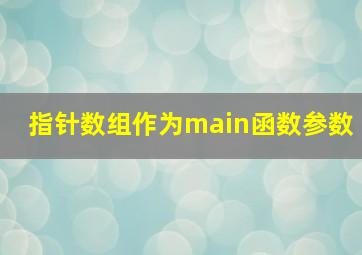 指针数组作为main函数参数